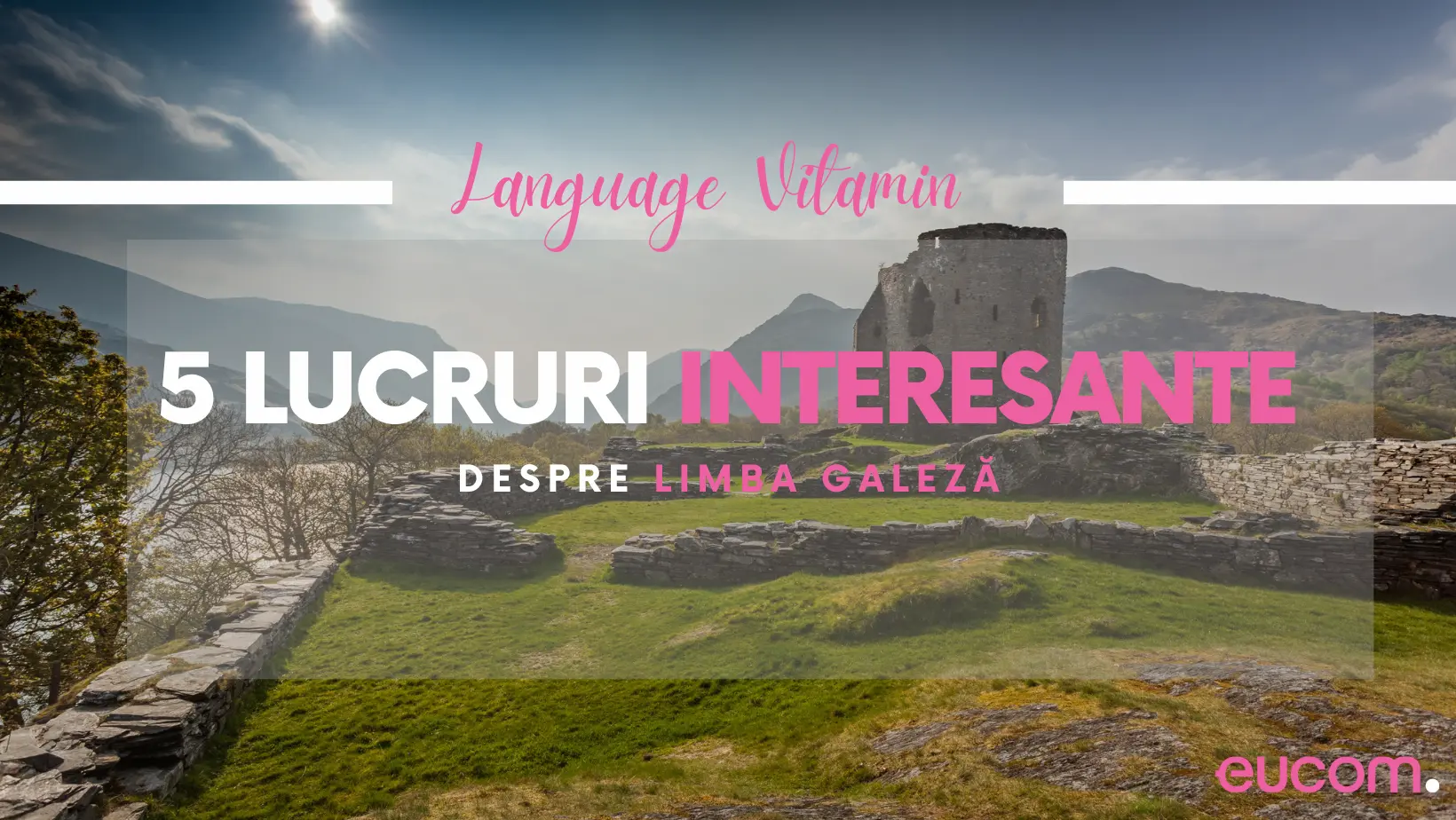 Language Vitamin

5 LUCRURI INTERESANTE

DESPRE LIMBA GALEZĂ

eucom.